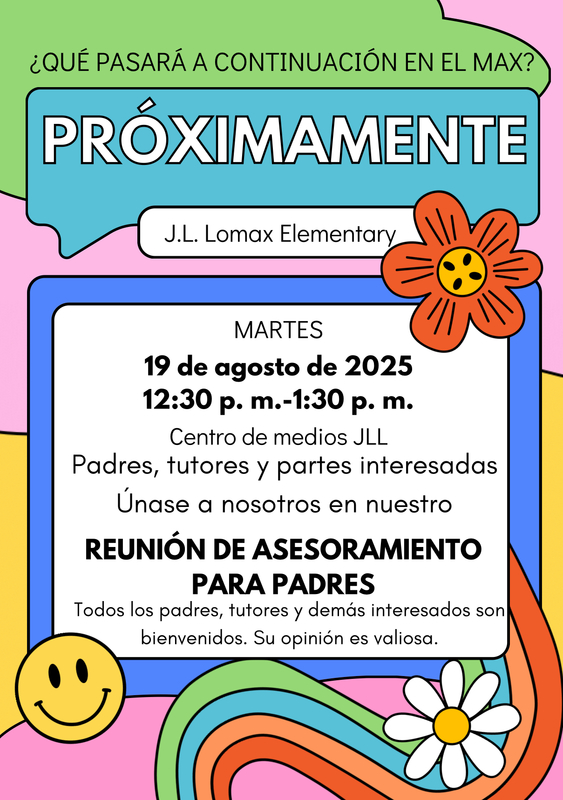 ¿QUÉ PASARÁ A CONTINUACIÓN EN EL MAX?

PRÓXIMAMENTE

J.L. Lomax Elementary

MARTES

19 de agosto de 2025
12:30 p. m.-1:30 p. m.

Centro de medios JLL

Padres, tutores y partes interesadas

Únase a nosotros en nuestro

REUNIÓN DE ASESORAMIENTO PARA PADRES

Todos los padres, tutores y demás interesados son bienvenidos. Su opinión es valiosa.